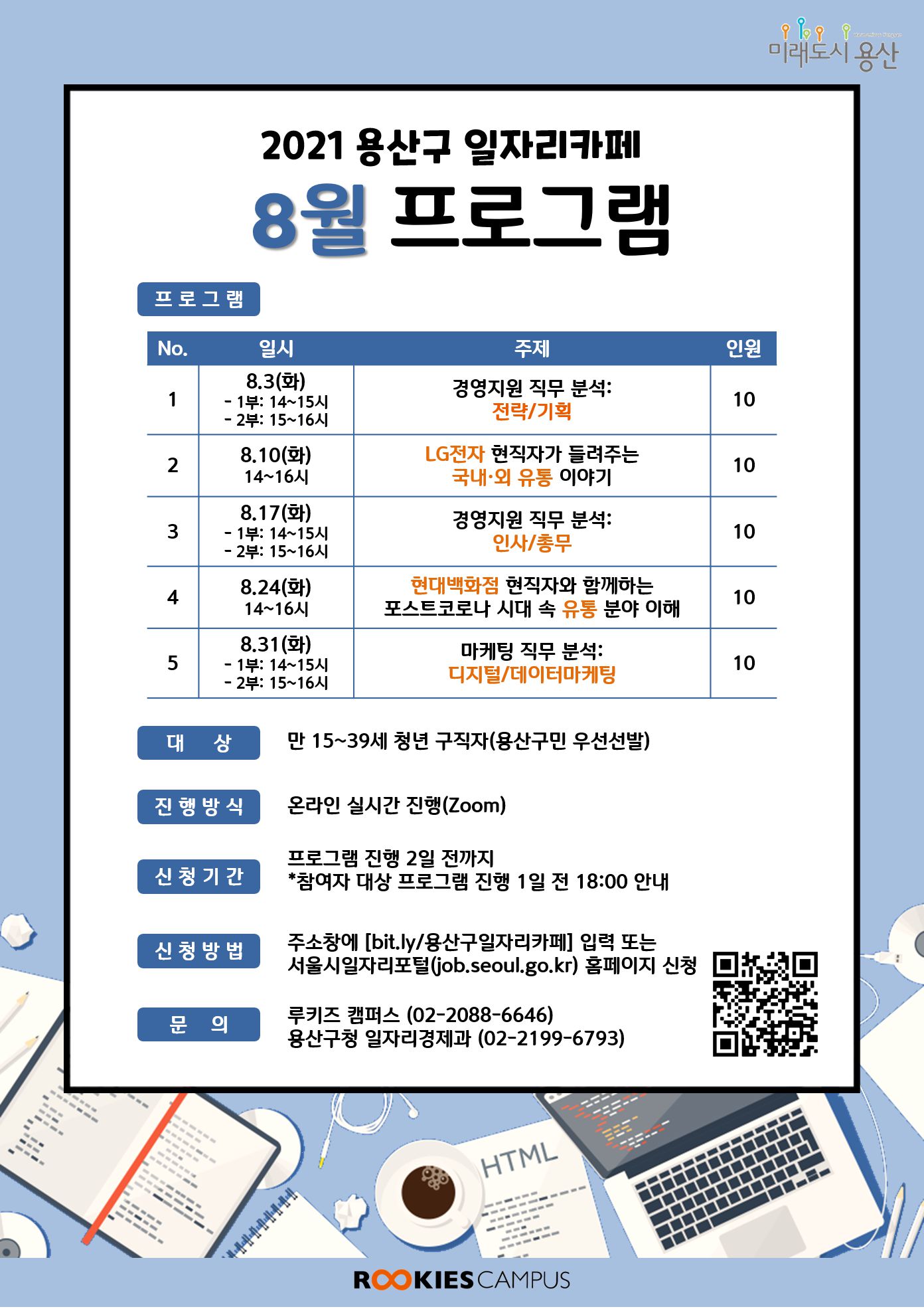 미래도시 용산

2021 용산구 일자리카페
8월 프로그램

프로그램

| No. | 일시 | 주제 | 인원 |
|---|---|---|---|
| 1 | 8.3(화) - 1부: 14~15시 - 2부: 15~16시 | 경영지원 직무 분석: 전략/기획 | 10 |
| 2 | 8.10(화) 14~16시 | LG전자 현직자가 들려주는 국내·외 유통 이야기 | 10 |
| 3 | 8.17(화) - 1부: 14~15시 - 2부: 15~16시 | 경영지원 직무 분석: 인사/총무 | 10 |
| 4 | 8.24(화) 14~16시 | 현대백화점 현직자와 함께하는 포스트코로나 시대 속 유통 분야 이해 | 10 |
| 5 | 8.31(화) - 1부: 14~15시 - 2부: 15~16시 | 마케팅 직무 분석: 디지털/데이터마케팅 | 10 |

대 상
만 15~39세 청년 구직자(용산구민 우선선발)

진행방식
온라인 실시간 진행(Zoom)

신청기간
프로그램 진행 2일 전까지
*참여자 대상 프로그램 진행 1일 전 18:00 안내

신청방법
주소창에 [bit.ly/용산구일자리카페] 입력 또는
서울시일자리포털(job.seoul.go.kr) 홈페이지 신청

문 의
루키즈 캠퍼스 (02-2088-6646)
용산구청 일자리경제과 (02-2199-6793)

HTML

ROOKIES CAMPUS